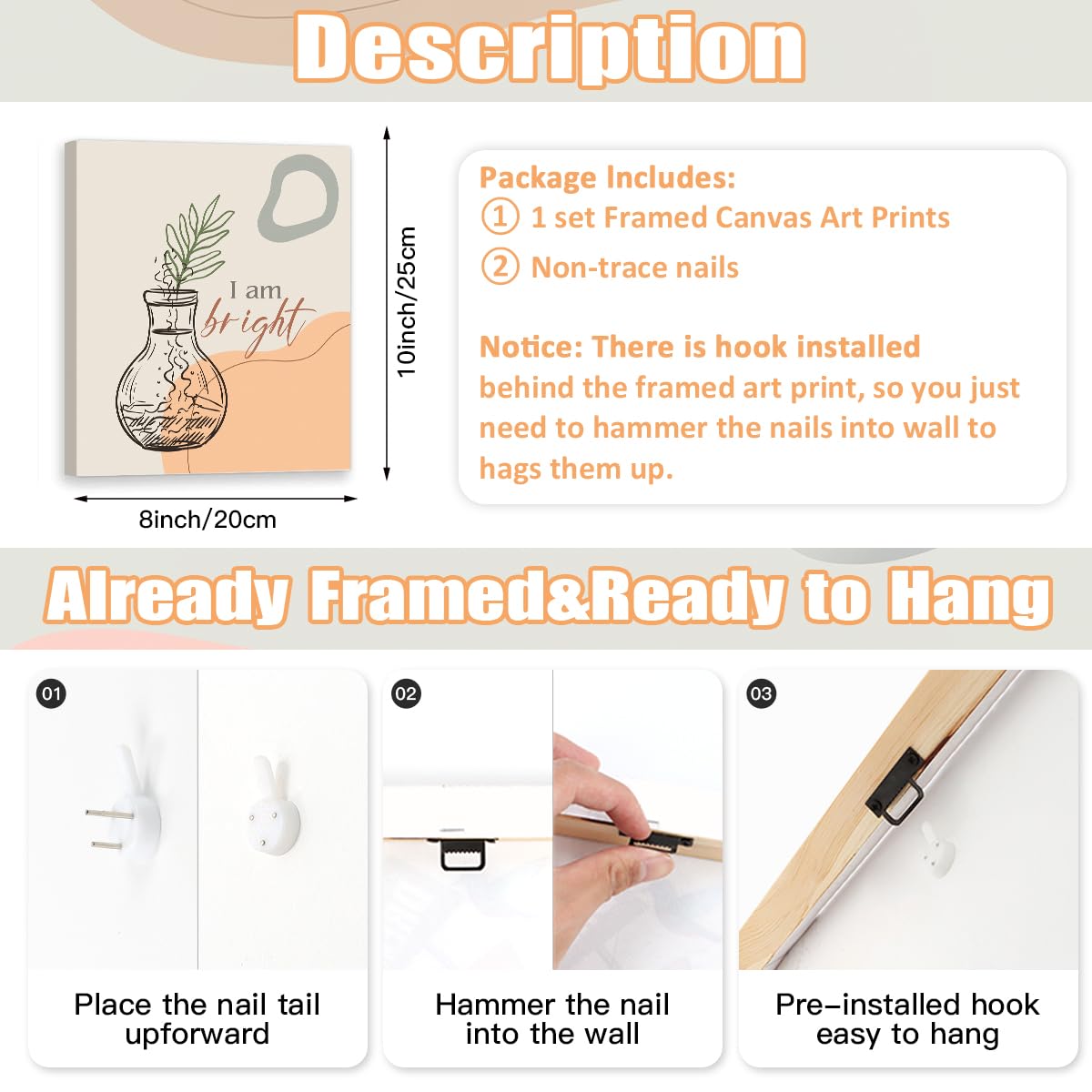 Description

I am bright

10inch/25cm

8inch/20cm

Package Includes:
① 1 set Framed Canvas Art Prints
② Non-trace nails

Notice: There is hook installed behind the framed art print, so you just need to hammer the nails into wall to hags them up.

Already Framed&Ready to Hang

01

Place the nail tail upforward

02

Hammer the nail into the wall

03

Pre-installed hook easy to hang